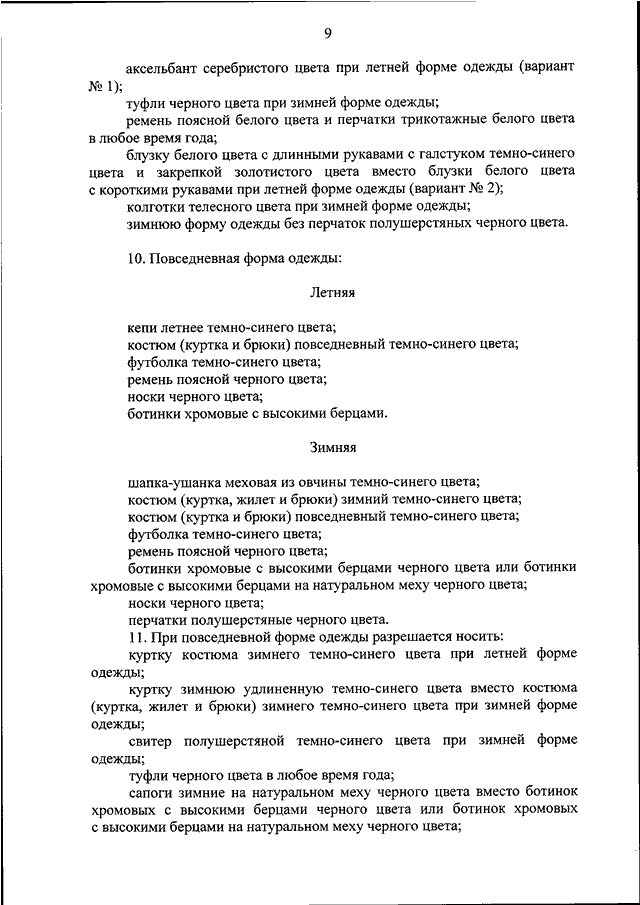 9

аксельбант серебристого цвета при летней форме одежды (вариант № 1);

туфли черного цвета при зимней форме одежды;

ремень поясной белого цвета и перчатки трикотажные белого цвета в любое время года;

блузку белого цвета с длинными рукавами с галстуком темно-синего цвета и закрепкой золотистого цвета вместо блузки белого цвета с короткими рукавами при летней форме одежды (вариант № 2);

колготки телесного цвета при зимней форме одежды;

зимнюю форму одежды без перчаток полушерстяных черного цвета.

10. Повседневная форма одежды:

Летняя

кепи летнее темно-синего цвета;

костюм (куртка и брюки) повседневный темно-синего цвета;

футболка темно-синего цвета;

ремень поясной черного цвета;

носки черного цвета;

ботинки хромовые с высокими берцами.

Зимняя

шапка-ушанка меховая из овчины темно-синего цвета;

костюм (куртка, жилет и брюки) зимний темно-синего цвета;

костюм (куртка и брюки) повседневный темно-синего цвета;

футболка темно-синего цвета;

ремень поясной черного цвета;

ботинки хромовые с высокими берцами черного цвета или ботинки хромовые с высокими берцами на натуральном меху черного цвета;

носки черного цвета;

перчатки полушерстяные черного цвета.

11. При повседневной форме одежды разрешается носить:

куртку костюма зимнего темно-синего цвета при летней форме одежды;

куртку зимнюю удлиненную темно-синего цвета вместо костюма (куртка, жилет и брюки) зимнего темно-синего цвета при зимней форме одежды;

свитер полушерстяной темно-синего цвета при зимней форме одежды;

туфли черного цвета в любое время года;

сапоги зимние на натуральном меху черного цвета вместо ботинок хромовых с высокими берцами черного цвета или ботинок хромовых с высокими берцами на натуральном меху черного цвета;